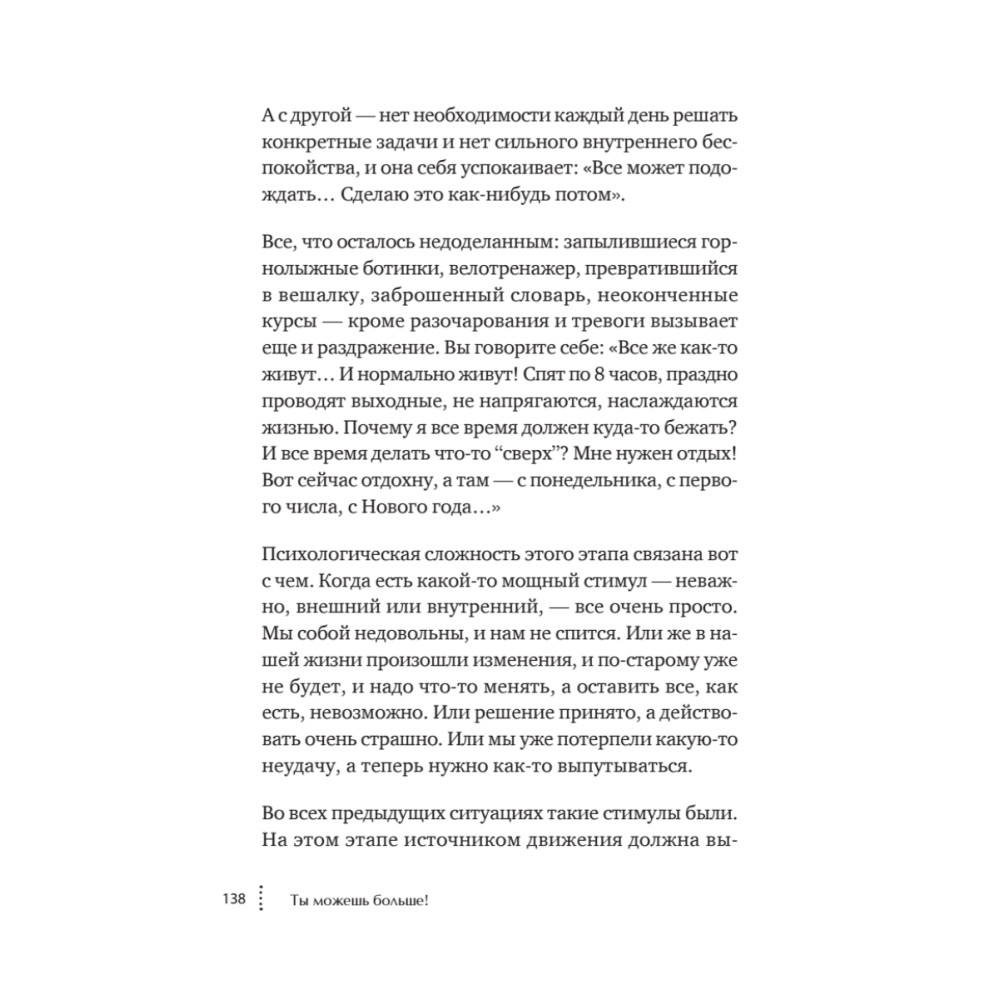 А с другой — нет необходимости каждый день решать конкретные задачи и нет сильного внутреннего беспокойства, и она себя успокаивает: «Все может подождать… Сделаю это как-нибудь потом».

Все, что осталось недоделанным: запылившиеся горнолыжные ботинки, велотренажер, превратившийся в вешалку, заброшенный словарь, неоконченные курсы — кроме разочарования и тревоги вызывает еще и раздражение. Вы говорите себе: «Все же как-то живут… И нормально живут! Спят по 8 часов, праздно проводят выходные, не напрягаются, наслаждаются жизнью. Почему я все время должен куда-то бежать? И все время делать что-то “сверх”? Мне нужен отдых! Вот сейчас отдохну, а там — с понедельника, с первого числа, с Нового года…»

Психологическая сложность этого этапа связана вот с чем. Когда есть какой-то мощный стимул — неважно, внешний или внутренний, — все очень просто. Мы собой недовольны, и нам не спится. Или же в нашей жизни произошли изменения, и по-старому уже не будет, и надо что-то менять, а оставить все, как есть, невозможно. Или решение принято, а действовать очень страшно. Или мы уже потерпели какую-то неудачу, а теперь нужно как-то выпутываться.

Во всех предыдущих ситуациях такие стимулы были. На этом этапе источником движения должна вы-

138 Ты можешь больше!